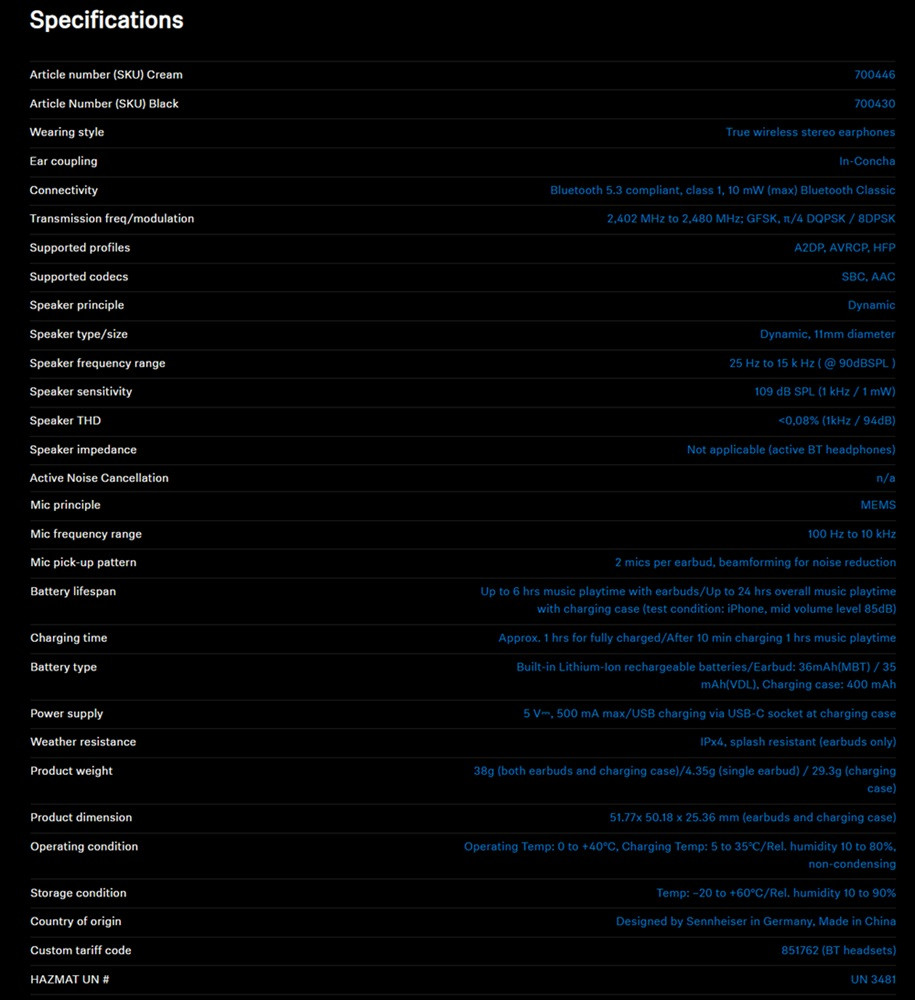 Specifications

| | |
|---|---|
| Article number (SKU) Cream | 700446 |
| Article Number (SKU) Black | 700430 |
| Wearing style | True wireless stereo earphones |
| Ear coupling | In-Concha |
| Connectivity | Bluetooth 5.3 compliant, class 1, 10 mW (max) Bluetooth Classic |
| Transmission freq/modulation | 2,402 MHz to 2,480 MHz; GFSK, π/4 DQPSK / 8DPSK |
| Supported profiles | A2DP, AVRCP, HFP |
| Supported codecs | SBC, AAC |
| Speaker principle | Dynamic |
| Speaker type/size | Dynamic, 11mm diameter |
| Speaker frequency range | 25 Hz to 15 k Hz ( @ 90dBSPL ) |
| Speaker sensitivity | 109 dB SPL (1 kHz / 1 mW) |
| Speaker THD | <0,08% (1kHz / 94dB) |
| Speaker impedance | Not applicable (active BT headphones) |
| Active Noise Cancellation | n/a |
| Mic principle | MEMS |
| Mic frequency range | 100 Hz to 10 kHz |
| Mic pick-up pattern | 2 mics per earbud, beamforming for noise reduction |
| Battery lifespan | Up to 6 hrs music playtime with earbuds/Up to 24 hrs overall music playtime with charging case (test condition: iPhone, mid volume level 85dB) |
| Charging time | Approx. 1 hrs for fully charged/After 10 min charging 1 hrs music playtime |
| Battery type | Built-in Lithium-Ion rechargeable batteries/Earbud: 36mAh(MBT) / 35 mAh(VDL), Charging case: 400 mAh |
| Power supply | 5 V⎓, 500 mA max/USB charging via USB-C socket at charging case |
| Weather resistance | IPx4, splash resistant (earbuds only) |
| Product weight | 38g (both earbuds and charging case)/4.35g (single earbud) / 29.3g (charging case) |
| Product dimension | 51.77x 50.18 x 25.36 mm (earbuds and charging case) |
| Operating condition | Operating Temp: 0 to +40°C, Charging Temp: 5 to 35°C/Rel. humidity 10 to 80%, non-condensing |
| Storage condition | Temp: −20 to +60°C/Rel. humidity 10 to 90% |
| Country of origin | Designed by Sennheiser in Germany, Made in China |
| Custom tariff code | 851762 (BT headsets) |
| HAZMAT UN # | UN 3481 |